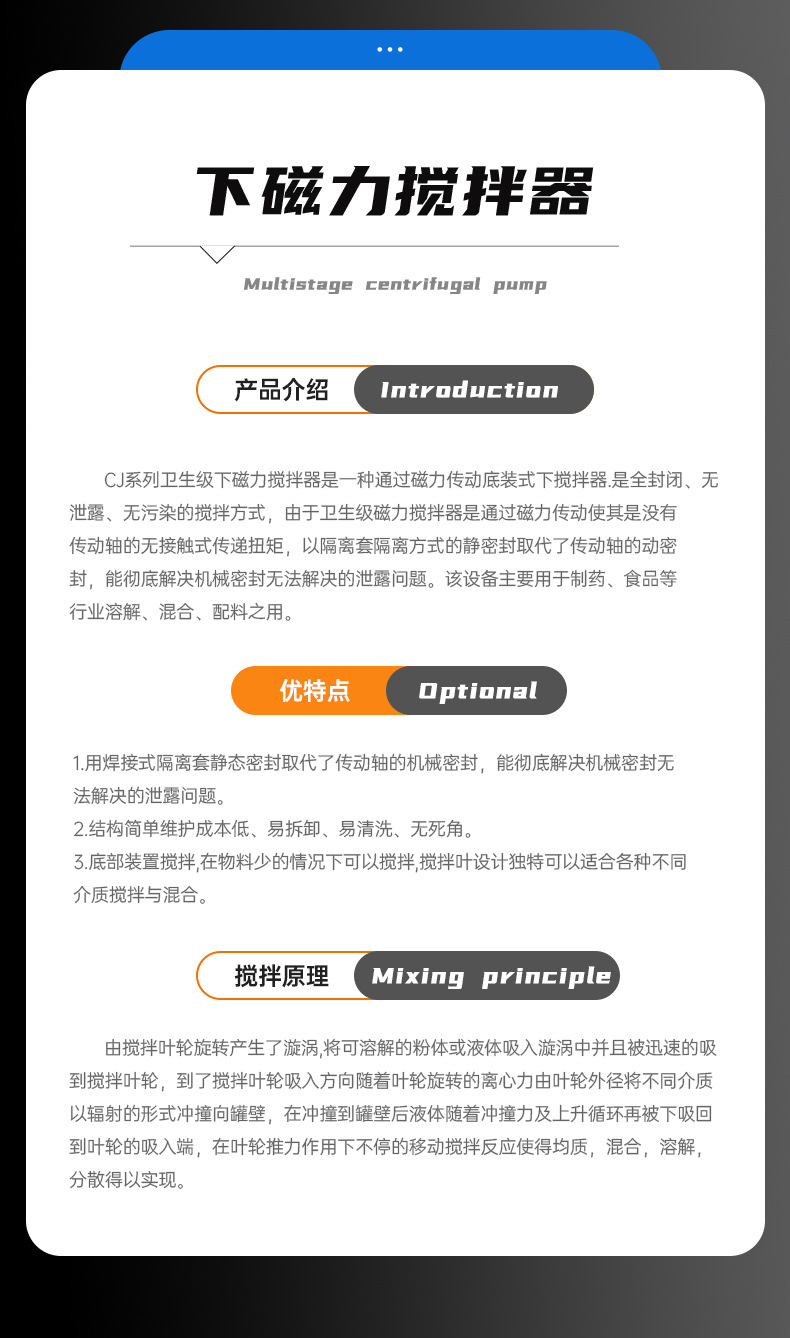 下磁力搅拌器

Multistage centrifugal pump

产品介绍 Introduction

CJ系列卫生级下磁力搅拌器是一种通过磁力传动底装式下搅拌器.是全封闭、无泄露、无污染的搅拌方式，由于卫生级磁力搅拌器是通过磁力传动使其是没有传动轴的无接触式传递扭矩，以隔离套隔离方式的静密封取代了传动轴的动密封，能彻底解决机械密封无法解决的泄露问题。该设备主要用于制药、食品等行业溶解、混合、配料之用。

优特点 Optional

1.用焊接式隔离套静态密封取代了传动轴的机械密封，能彻底解决机械密封无法解决的泄露问题。
2.结构简单维护成本低、易拆卸、易清洗、无死角。
3.底部装置搅拌,在物料少的情况下可以搅拌,搅拌叶设计独特可以适合各种不同介质搅拌与混合。

搅拌原理 Mixing principle

由搅拌叶轮旋转产生了漩涡,将可溶解的粉体或液体吸入漩涡中并且被迅速的吸到搅拌叶轮，到了搅拌叶轮吸入方向随着叶轮旋转的离心力由叶轮外径将不同介质以辐射的形式冲撞向罐壁，在冲撞到罐壁后液体随着冲撞力及上升循环再被下吸回到叶轮的吸入端，在叶轮推力作用下不停的移动搅拌反应使得均质，混合，溶解，分散得以实现。